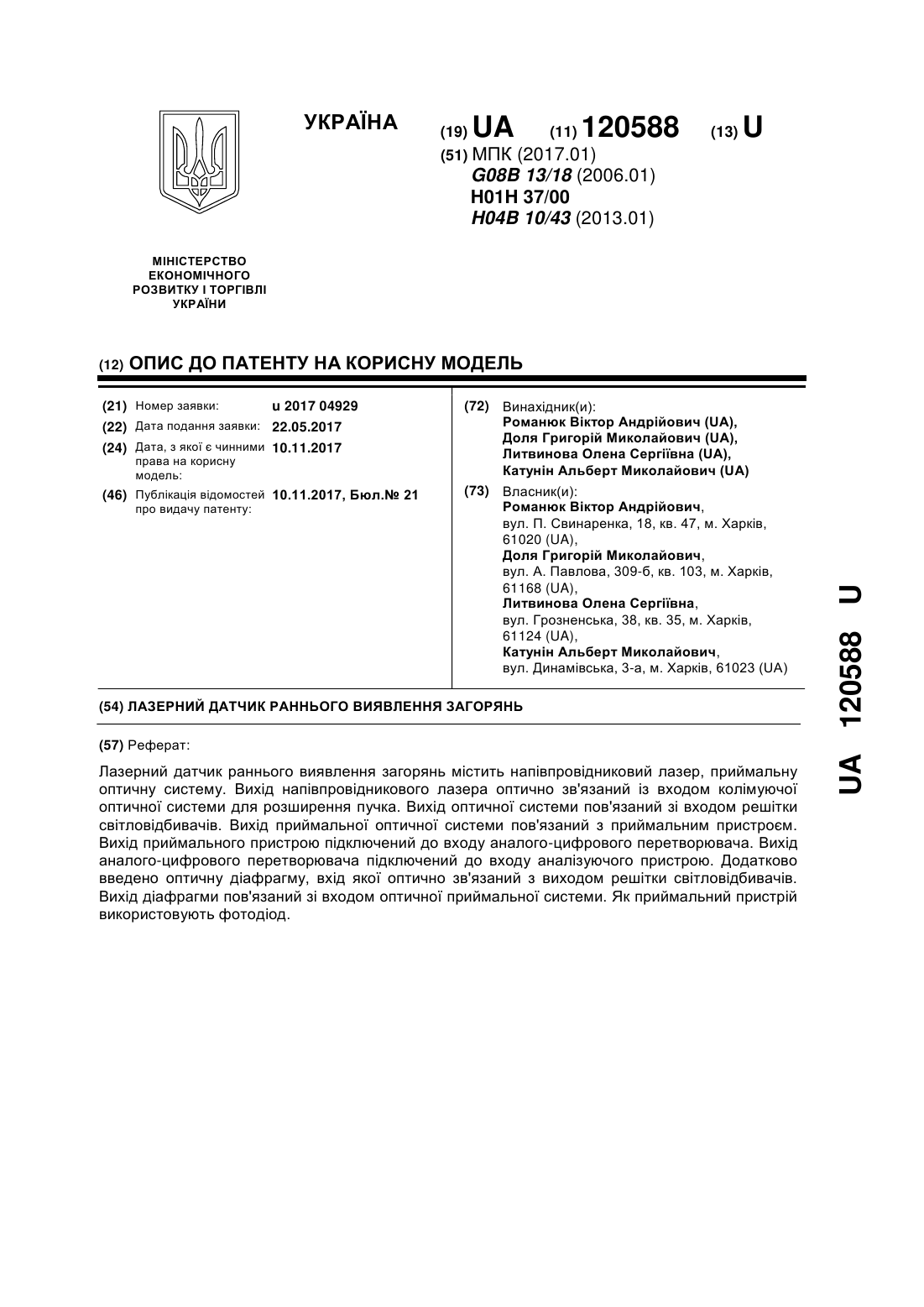 УКРАЇНА

(19) UA (11) 120588 (13) U

(51) МПК (2017.01)
G08B 13/18 (2006.01)
H01H 37/00
H04B 10/43 (2013.01)

МІНІСТЕРСТВО ЕКОНОМІЧНОГО РОЗВИТКУ І ТОРГІВЛІ УКРАЇНИ

(12) ОПИС ДО ПАТЕНТУ НА КОРИСНУ МОДЕЛЬ

(21) Номер заявки: u 2017 04929
(22) Дата подання заявки: 22.05.2017
(24) Дата, з якої є чинними права на корисну модель: 10.11.2017
(46) Публікація відомостей про видачу патенту: 10.11.2017, Бюл.№ 21

(72) Винахідник(и):
Романюк Віктор Андрійович (UA),
Доля Григорій Миколайович (UA),
Литвинова Олена Сергіївна (UA),
Катунін Альберт Миколайович (UA)

(73) Власник(и):
Романюк Віктор Андрійович,
вул. П. Свинаренка, 18, кв. 47, м. Харків, 61020 (UA),
Доля Григорій Миколайович,
вул. А. Павлова, 309-б, кв. 103, м. Харків, 61168 (UA),
Литвинова Олена Сергіївна,
вул. Грозненська, 38, кв. 35, м. Харків, 61124 (UA),
Катунін Альберт Миколайович,
вул. Динамівська, 3-а, м. Харків, 61023 (UA)

(54) ЛАЗЕРНИЙ ДАТЧИК РАННЬОГО ВИЯВЛЕННЯ ЗАГОРЯНЬ

(57) Реферат:

Лазерний датчик раннього виявлення загорянь містить напівпровідниковий лазер, приймальну оптичну систему. Вихід напівпровідникового лазера оптично зв'язаний із входом колімуючої оптичної системи для розширення пучка. Вихід оптичної системи пов'язаний зі входом решітки світловідбивачів. Вихід приймальної оптичної системи пов'язаний з приймальним пристроєм. Вихід приймального пристрою підключений до входу аналого-цифрового перетворювача. Вихід аналого-цифрового перетворювача підключений до входу аналізуючого пристрою. Додатково введено оптичну діафрагму, вхід якої оптично зв'язаний з виходом решітки світловідбивачів. Вихід діафрагми пов'язаний зі входом оптичної приймальної системи. Як приймальний пристрій використовують фотодіод.

UA 120588 U